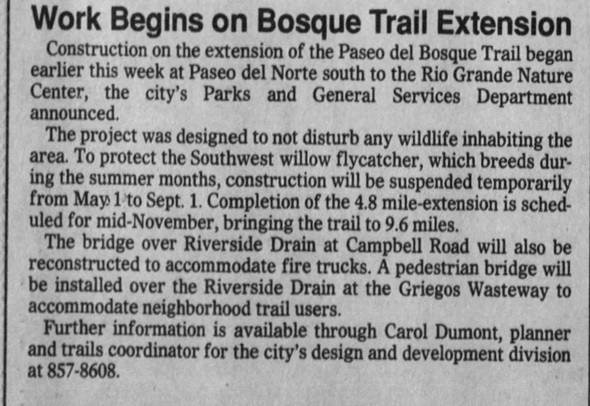 Work Begins on Bosque Trail Extension

Construction on the extension of the Paseo del Bosque Trail began earlier this week at Paseo del Norte south to the Rio Grande Nature Center, the city's Parks and General Services Department announced.

The project was designed to not disturb any wildlife inhabiting the area. To protect the Southwest willow flycatcher, which breeds during the summer months, construction will be suspended temporarily from May 1 to Sept. 1. Completion of the 4.8 mile-extension is scheduled for mid-November, bringing the trail to 9.6 miles.

The bridge over Riverside Drain at Campbell Road will also be reconstructed to accommodate fire trucks. A pedestrian bridge will be installed over the Riverside Drain at the Griegos Wasteway to accommodate neighborhood trail users.

Further information is available through Carol Dumont, planner and trails coordinator for the city's design and development division at 857-8608.